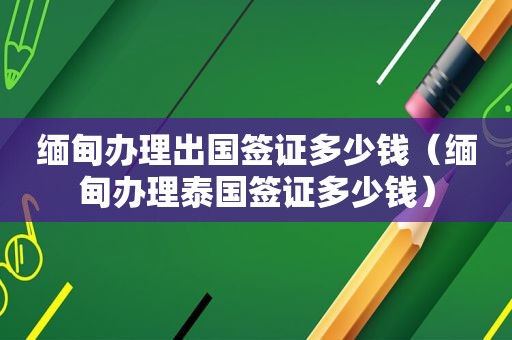 缅甸办理出国签证多少钱（缅甸办理泰国签证多少钱）